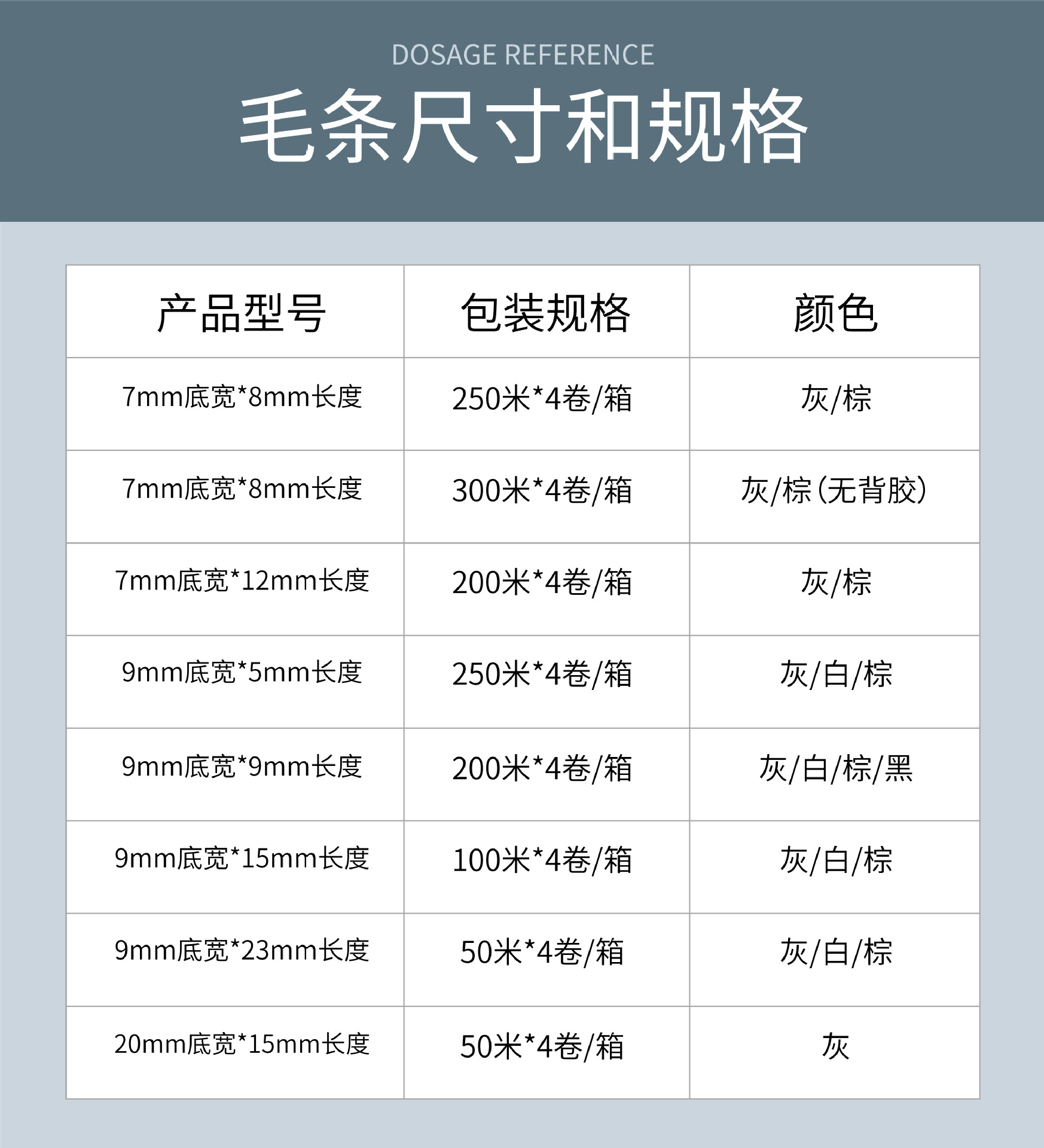 DOSAGE REFERENCE

毛条尺寸和规格

| 产品型号 | 包装规格 | 颜色 |
|---|---|---|
| 7mm底宽*8mm长度 | 250米*4卷/箱 | 灰/棕 |
| 7mm底宽*8mm长度 | 300米*4卷/箱 | 灰/棕(无背胶) |
| 7mm底宽*12mm长度 | 200米*4卷/箱 | 灰/棕 |
| 9mm底宽*5mm长度 | 250米*4卷/箱 | 灰/白/棕 |
| 9mm底宽*9mm长度 | 200米*4卷/箱 | 灰/白/棕/黑 |
| 9mm底宽*15mm长度 | 100米*4卷/箱 | 灰/白/棕 |
| 9mm底宽*23mm长度 | 50米*4卷/箱 | 灰/白/棕 |
| 20mm底宽*15mm长度 | 50米*4卷/箱 | 灰 |